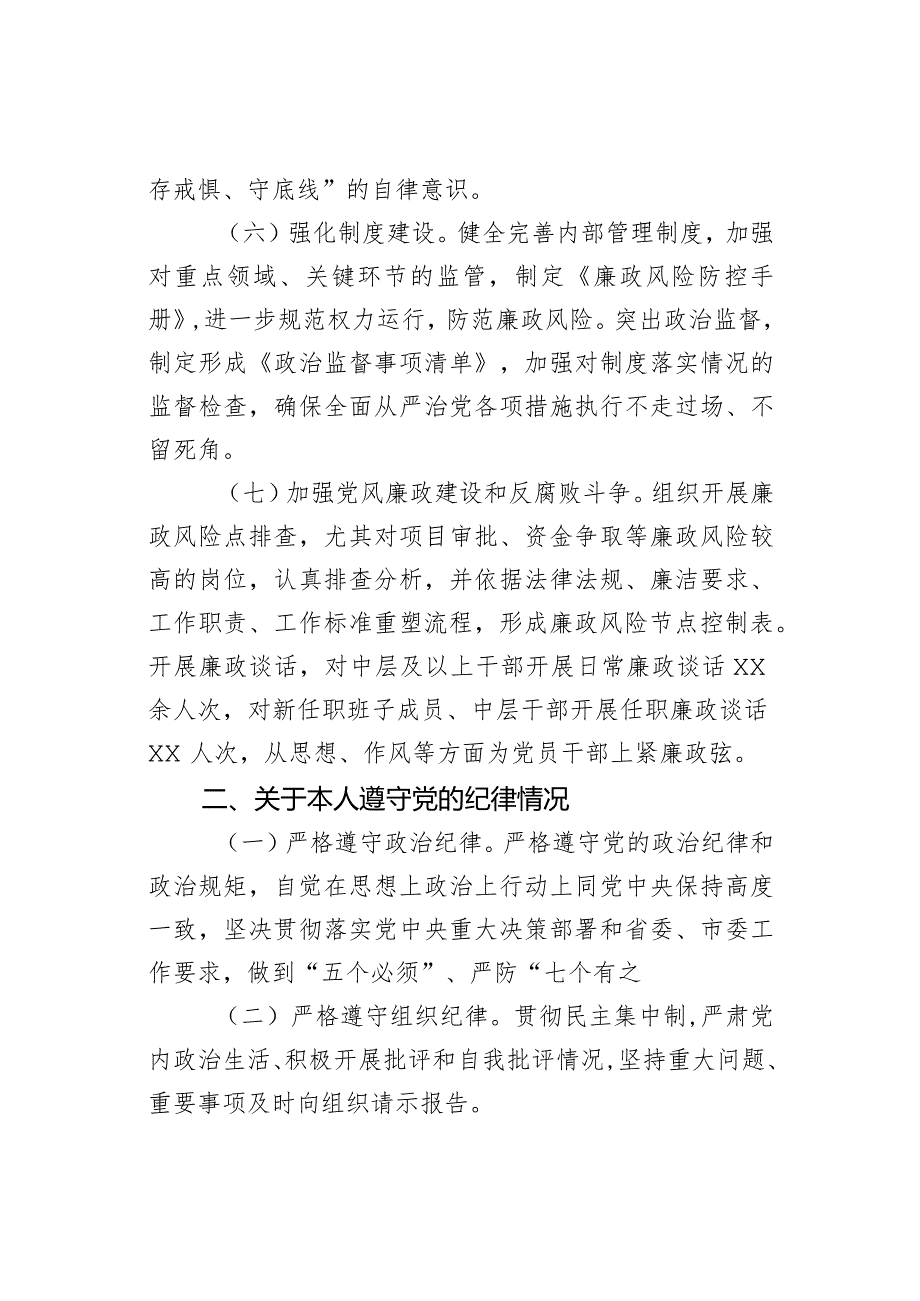 存戒惧、守底线”的自律意识。

（六）强化制度建设。健全完善内部管理制度，加强对重点领域、关键环节的监管，制定《廉政风险防控手册》,进一步规范权力运行，防范廉政风险。突出政治监督，制定形成《政治监督事项清单》，加强对制度落实情况的监督检查，确保全面从严治党各项措施执行不走过场、不留死角。

（七）加强党风廉政建设和反腐败斗争。组织开展廉政风险点排查，尤其对项目审批、资金争取等廉政风险较高的岗位，认真排查分析，并依据法律法规、廉洁要求、工作职责、工作标准重塑流程，形成廉政风险节点控制表。开展廉政谈话，对中层及以上干部开展日常廉政谈话 XX 余人次，对新任职班子成员、中层干部开展任职廉政谈话 XX 人次，从思想、作风等方面为党员干部上紧廉政弦。

二、关于本人遵守党的纪律情况

（一）严格遵守政治纪律。严格遵守党的政治纪律和政治规矩，自觉在思想上政治上行动上同党中央保持高度一致，坚决贯彻落实党中央重大决策部署和省委、市委工作要求，做到“五个必须”、严防“七个有之

（二）严格遵守组织纪律。贯彻民主集中制，严肃党内政治生活、积极开展批评和自我批评情况，坚持重大问题、重要事项及时向组织请示报告。